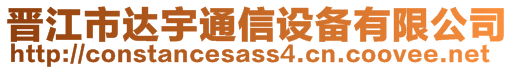 晋江市达宇通信设备有限公司
http://constancesass4.cn.coovee.net